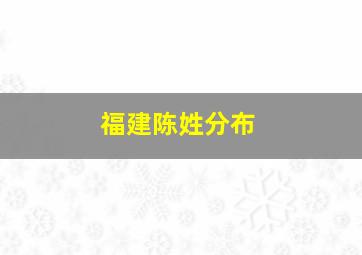 福建陈姓分布